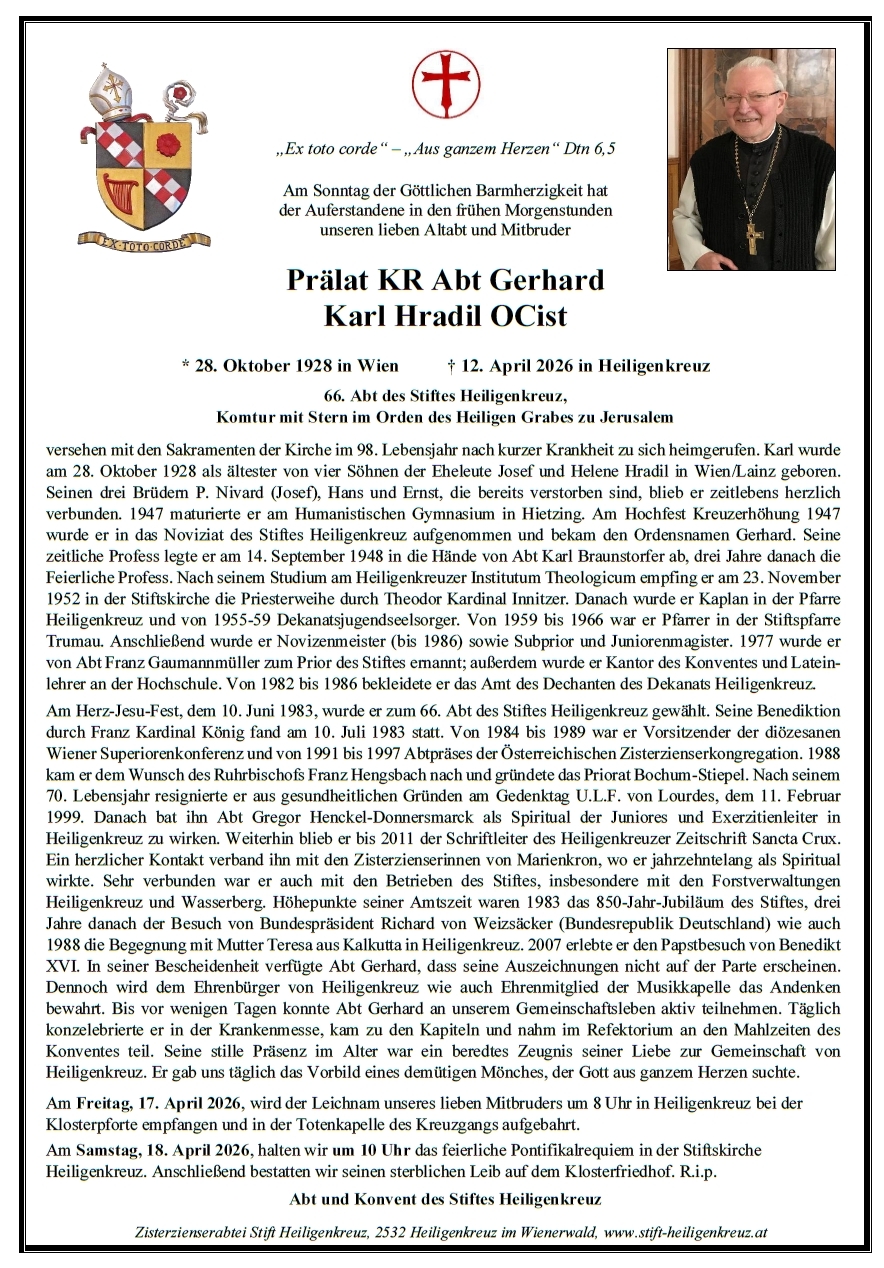 EX·TOTO·CORDE

„Ex toto corde“ – „Aus ganzem Herzen“ Dtn 6,5

Am Sonntag der Göttlichen Barmherzigkeit hat der Auferstandene in den frühen Morgenstunden unseren lieben Altabt und Mitbruder

Prälat KR Abt Gerhard Karl Hradil OCist

* 28. Oktober 1928 in Wien † 12. April 2026 in Heiligenkreuz

66. Abt des Stiftes Heiligenkreuz, Komtur mit Stern im Orden des Heiligen Grabes zu Jerusalem

versehen mit den Sakramenten der Kirche im 98. Lebensjahr nach kurzer Krankheit zu sich heimgerufen. Karl wurde am 28. Oktober 1928 als ältester von vier Söhnen der Eheleute Josef und Helene Hradil in Wien/Lainz geboren. Seinen drei Brüdern P. Nivard (Josef), Hans und Ernst, die bereits verstorben sind, blieb er zeitlebens herzlich verbunden. 1947 maturierte er am Humanistischen Gymnasium in Hietzing. Am Hochfest Kreuzerhöhung 1947 wurde er in das Noviziat des Stiftes Heiligenkreuz aufgenommen und bekam den Ordensnamen Gerhard. Seine zeitliche Profess legte er am 14. September 1948 in die Hände von Abt Karl Braunstorfer ab, drei Jahre danach die Feierliche Profess. Nach seinem Studium am Heiligenkreuzer Institutum Theologicum empfing er am 23. November 1952 in der Stiftskirche die Priesterweihe durch Theodor Kardinal Innitzer. Danach wurde er Kaplan in der Pfarre Heiligenkreuz und von 1955-59 Dekanatsjugendseelsorger. Von 1959 bis 1966 war er Pfarrer in der Stiftspfarre Trumau. Anschließend wurde er Novizenmeister (bis 1986) sowie Subprior und Juniorenmagister. 1977 wurde er von Abt Franz Gaumannmüller zum Prior des Stiftes ernannt; außerdem wurde er Kantor des Konventes und Lateinlehrer an der Hochschule. Von 1982 bis 1986 bekleidete er das Amt des Dechanten des Dekanats Heiligenkreuz.

Am Herz-Jesu-Fest, dem 10. Juni 1983, wurde er zum 66. Abt des Stiftes Heiligenkreuz gewählt. Seine Benediktion durch Franz Kardinal König fand am 10. Juli 1983 statt. Von 1984 bis 1989 war er Vorsitzender der diözesanen Wiener Superiorenkonferenz und von 1991 bis 1997 Abtpräses der Österreichischen Zisterzienserkongregation. 1988 kam er dem Wunsch des Ruhrbischofs Franz Hengsbach nach und gründete das Priorat Bochum-Stiepel. Nach seinem 70. Lebensjahr resignierte er aus gesundheitlichen Gründen am Gedenktag U.L.F. von Lourdes, dem 11. Februar 1999. Danach bat ihn Abt Gregor Henckel-Donnersmarck als Spiritual der Juniores und Exerzitienleiter in Heiligenkreuz zu wirken. Weiterhin blieb er bis 2011 der Schriftleiter des Heiligenkreuzer Zeitschrift Sancta Crux. Ein herzlicher Kontakt verband ihn mit den Zisterzienserinnen von Marienkron, wo er jahrzehntelang als Spiritual wirkte. Sehr verbunden war er auch mit den Betrieben des Stiftes, insbesondere mit den Forstverwaltungen Heiligenkreuz und Wasserberg. Höhepunkte seiner Amtszeit waren 1983 das 850-Jahr-Jubiläum des Stiftes, drei Jahre danach der Besuch von Bundespräsident Richard von Weizsäcker (Bundesrepublik Deutschland) wie auch 1988 die Begegnung mit Mutter Teresa aus Kalkutta in Heiligenkreuz. 2007 erlebte er den Papstbesuch von Benedikt XVI. In seiner Bescheidenheit verfügte Abt Gerhard, dass seine Auszeichnungen nicht auf der Parte erscheinen. Dennoch wird dem Ehrenbürger von Heiligenkreuz wie auch Ehrenmitglied der Musikkapelle das Andenken bewahrt. Bis vor wenigen Tagen konnte Abt Gerhard an unserem Gemeinschaftsleben aktiv teilnehmen. Täglich konzelebrierte er in der Krankenmesse, kam zu den Kapiteln und nahm im Refektorium an den Mahlzeiten des Konventes teil. Seine stille Präsenz im Alter war ein beredtes Zeugnis seiner Liebe zur Gemeinschaft von Heiligenkreuz. Er gab uns täglich das Vorbild eines demütigen Mönches, der Gott aus ganzem Herzen suchte.

Am Freitag, 17. April 2026, wird der Leichnam unseres lieben Mitbruders um 8 Uhr in Heiligenkreuz bei der Klosterpforte empfangen und in der Totenkapelle des Kreuzgangs aufgebahrt.

Am Samstag, 18. April 2026, halten wir um 10 Uhr das feierliche Pontifikalrequiem in der Stiftskirche Heiligenkreuz. Anschließend bestatten wir seinen sterblichen Leib auf dem Klosterfriedhof. R.i.p.

Abt und Konvent des Stiftes Heiligenkreuz

Zisterzienserabtei Stift Heiligenkreuz, 2532 Heiligenkreuz im Wienerwald, www.stift-heiligenkreuz.at